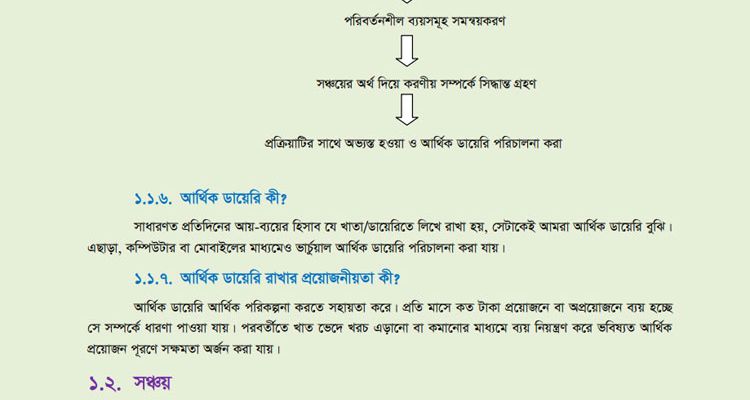 পরিবর্তনশীল ব্যয়সমূহ সমন্বয়করণ

সঞ্চয়ের অর্থ দিয়ে করণীয় সম্পর্কে সিদ্ধান্ত গ্রহণ

প্রক্রিয়াটির সাথে অভ্যস্ত হওয়া ও আর্থিক ডায়েরি পরিচালনা করা

১.১.৬. আর্থিক ডায়েরি কী?

সাধারণত প্রতিদিনের আয়-ব্যয়ের হিসাব যে খাতা/ডায়েরিতে লিখে রাখা হয়, সেটাকেই আমরা আর্থিক ডায়েরি বুঝি। এছাড়া, কম্পিউটার বা মোবাইলের মাধ্যমেও ভার্চুয়াল আর্থিক ডায়েরি পরিচালনা করা যায়।

১.১.৭. আর্থিক ডায়েরি রাখার প্রয়োজনীয়তা কী?

আর্থিক ডায়েরি আর্থিক পরিকল্পনা করতে সহায়তা করে। প্রতি মাসে কত টাকা প্রয়োজনে বা অপ্রয়োজনে ব্যয় হচ্ছে সে সম্পর্কে ধারণা পাওয়া যায়। পরবর্তীতে খাত ভেদে খরচ এড়ানো বা কমানোর মাধ্যমে ব্যয় নিয়ন্ত্রণ করে ভবিষ্যত আর্থিক প্রয়োজন পূরণে সক্ষমতা অর্জন করা যায়।

১.২. সঞ্চয়